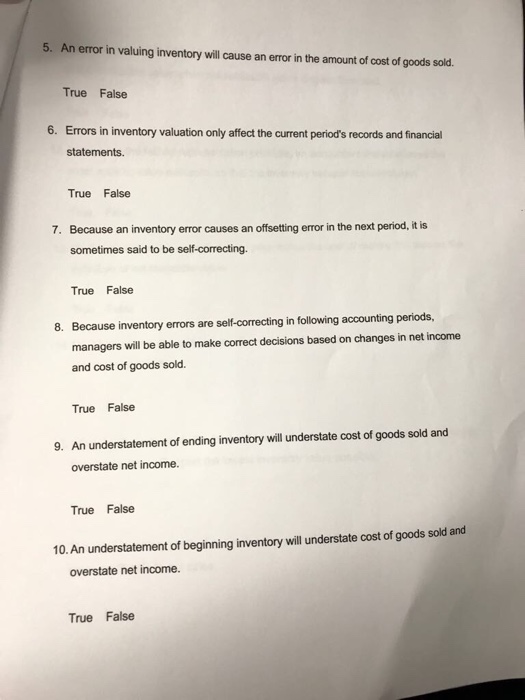 5. An error in valuing inventory will cause an error in the amount of cost of goods sold.

True False

6. Errors in inventory valuation only affect the current period's records and financial statements.

True False

7. Because an inventory error causes an offsetting error in the next period, it is sometimes said to be self-correcting.

True False

8. Because inventory errors are self-correcting in following accounting periods, managers will be able to make correct decisions based on changes in net income and cost of goods sold.

True False

9. An understatement of ending inventory will understate cost of goods sold and overstate net income.

True False

10. An understatement of beginning inventory will understate cost of goods sold and overstate net income.

True False